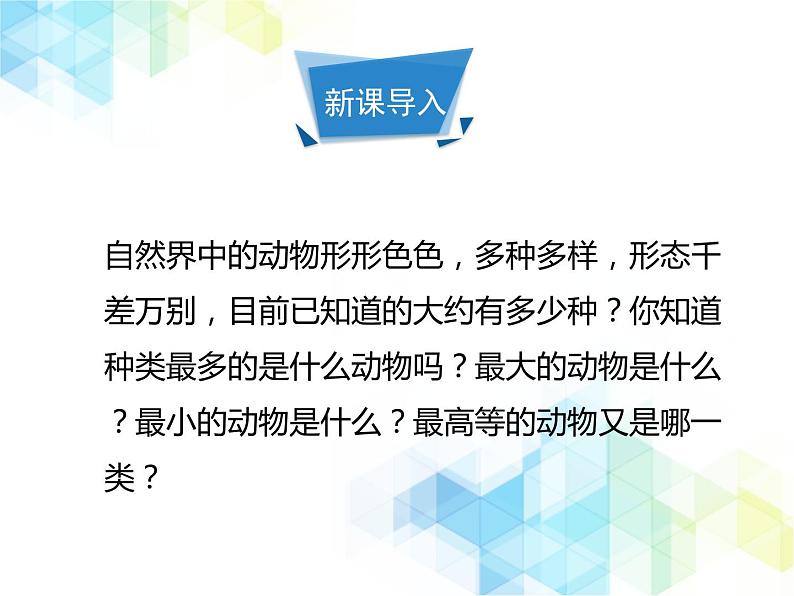 新课导入

自然界中的动物形形色色，多种多样，形态千差万别，目前已知道的大约有多少种？你知道种类最多的是什么动物吗？最大的动物是什么？最小的动物是什么？最高等的动物又是哪一类？